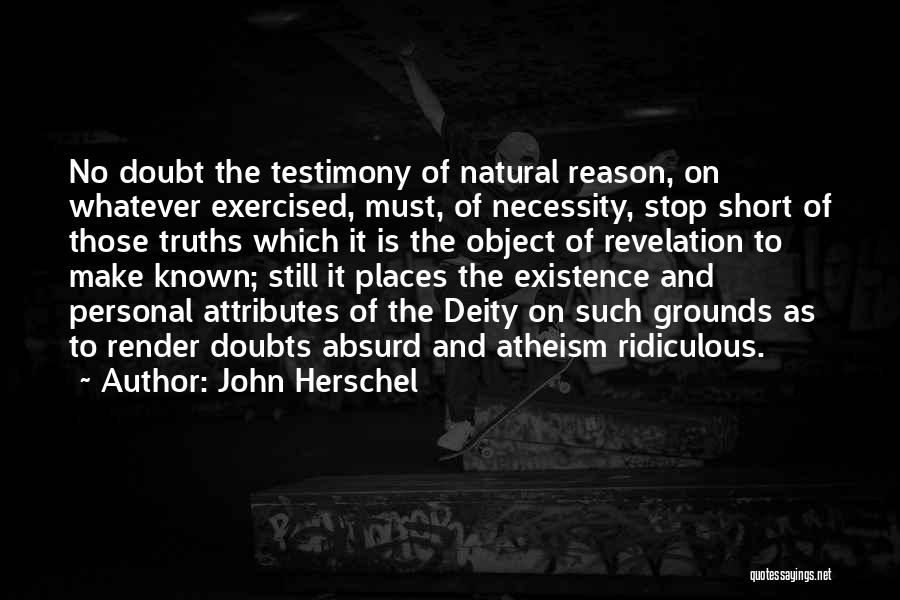 No doubt the testimony of natural reason, on whatever exercised, must, of necessity, stop short of those truths which it is the object of revelation to make known; still it places the existence and personal attributes of the Deity on such grounds as to render doubts absurd and atheism ridiculous.

~ Author: John Herschel

quotessayings.net